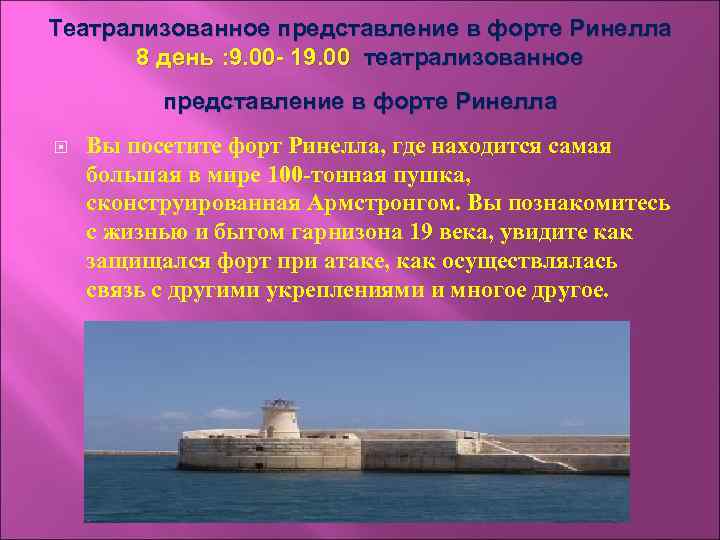 Театрализованное представление в форте Ринелла
8 день :9.00- 19.00 театрализованное

представление в форте Ринелла

Вы посетите форт Ринелла, где находится самая большая в мире 100-тонная пушка, сконструированная Армстронгом. Вы познакомитесь с жизнью и бытом гарнизона 19 века, увидите как защищался форт при атаке, как осуществлялась связь с другими укреплениями и многое другое.